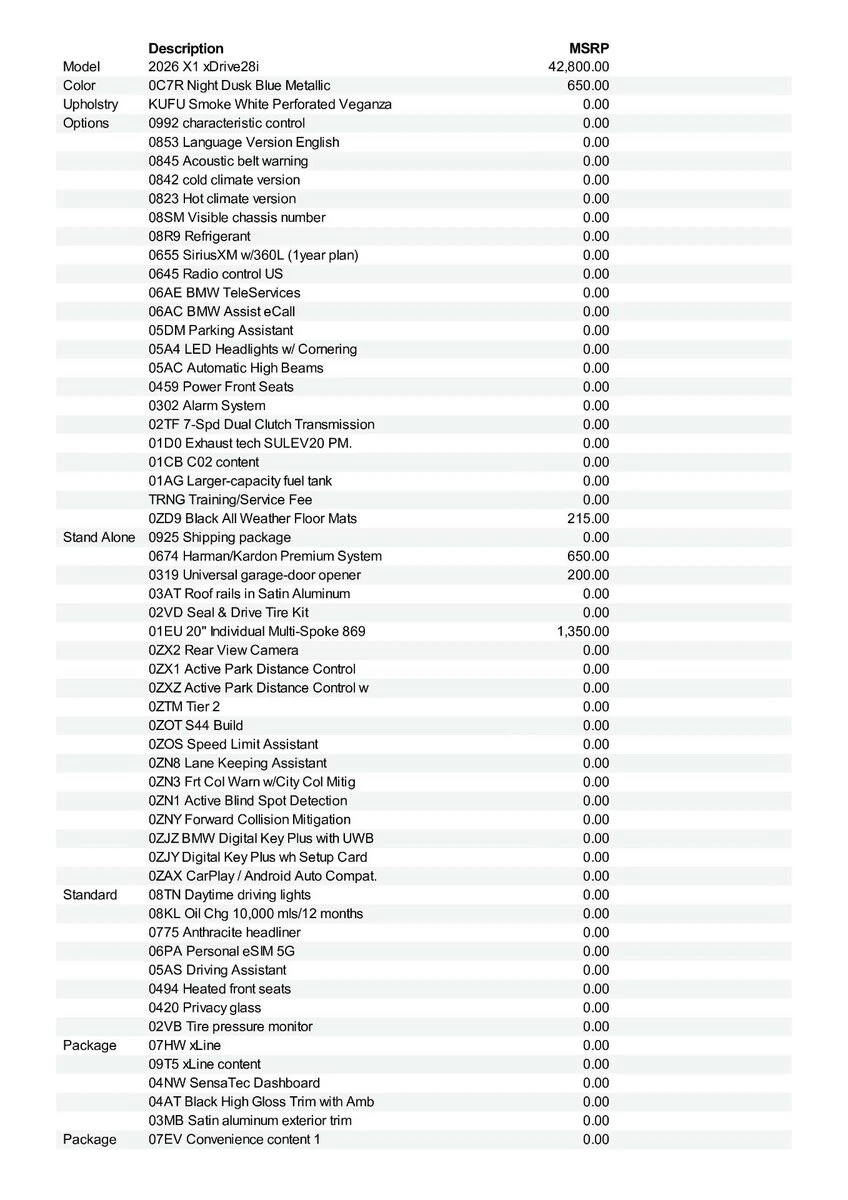 |  | Description | MSRP |
|---|---|---|
| Model | 2026 X1 xDrive28i | 42,800.00 |
| Color | 0C7R Night Dusk Blue Metallic | 650.00 |
| Upholstry | KUFU Smoke White Perforated Veganza | 0.00 |
| Options | 0992 characteristic control | 0.00 |
|  | 0853 Language Version English | 0.00 |
|  | 0845 Acoustic belt warning | 0.00 |
|  | 0842 cold climate version | 0.00 |
|  | 0823 Hot climate version | 0.00 |
|  | 08SM Visible chassis number | 0.00 |
|  | 08R9 Refrigerant | 0.00 |
|  | 0655 SiriusXM w/360L (1year plan) | 0.00 |
|  | 0645 Radio control US | 0.00 |
|  | 06AE BMW TeleServices | 0.00 |
|  | 06AC BMW Assist eCall | 0.00 |
|  | 05DM Parking Assistant | 0.00 |
|  | 05A4 LED Headlights w/ Cornering | 0.00 |
|  | 05AC Automatic High Beams | 0.00 |
|  | 0459 Power Front Seats | 0.00 |
|  | 0302 Alarm System | 0.00 |
|  | 02TF 7-Spd Dual Clutch Transmission | 0.00 |
|  | 01D0 Exhaust tech SULEV20 PM. | 0.00 |
|  | 01CB C02 content | 0.00 |
|  | 01AG Larger-capacity fuel tank | 0.00 |
|  | TRNG Training/Service Fee | 0.00 |
|  | 0ZD9 Black All Weather Floor Mats | 215.00 |
| Stand Alone | 0925 Shipping package | 0.00 |
|  | 0674 Harman/Kardon Premium System | 650.00 |
|  | 0319 Universal garage-door opener | 200.00 |
|  | 03AT Roof rails in Satin Aluminum | 0.00 |
|  | 02VD Seal & Drive Tire Kit | 0.00 |
|  | 01EU 20" Individual Multi-Spoke 869 | 1,350.00 |
|  | 0ZX2 Rear View Camera | 0.00 |
|  | 0ZX1 Active Park Distance Control | 0.00 |
|  | 0ZXZ Active Park Distance Control w | 0.00 |
|  | 0ZTM Tier 2 | 0.00 |
|  | 0ZOT S44 Build | 0.00 |
|  | 0ZOS Speed Limit Assistant | 0.00 |
|  | 0ZN8 Lane Keeping Assistant | 0.00 |
|  | 0ZN3 Frt Col Warn w/City Col Mitig | 0.00 |
|  | 0ZN1 Active Blind Spot Detection | 0.00 |
|  | 0ZNY Forward Collision Mitigation | 0.00 |
|  | 0ZJZ BMW Digital Key Plus with UWB | 0.00 |
|  | 0ZJY Digital Key Plus wh Setup Card | 0.00 |
|  | 0ZAX CarPlay / Android Auto Compat. | 0.00 |
| Standard | 08TN Daytime driving lights | 0.00 |
|  | 08KL Oil Chg 10,000 mls/12 months | 0.00 |
|  | 0775 Anthracite headliner | 0.00 |
|  | 06PA Personal eSIM 5G | 0.00 |
|  | 05AS Driving Assistant | 0.00 |
|  | 0494 Heated front seats | 0.00 |
|  | 0420 Privacy glass | 0.00 |
|  | 02VB Tire pressure monitor | 0.00 |
| Package | 07HW xLine | 0.00 |
|  | 09T5 xLine content | 0.00 |
|  | 04NW SensaTec Dashboard | 0.00 |
|  | 04AT Black High Gloss Trim with Amb | 0.00 |
|  | 03MB Satin aluminum exterior trim | 0.00 |
| Package | 07EV Convenience content 1 | 0.00 |